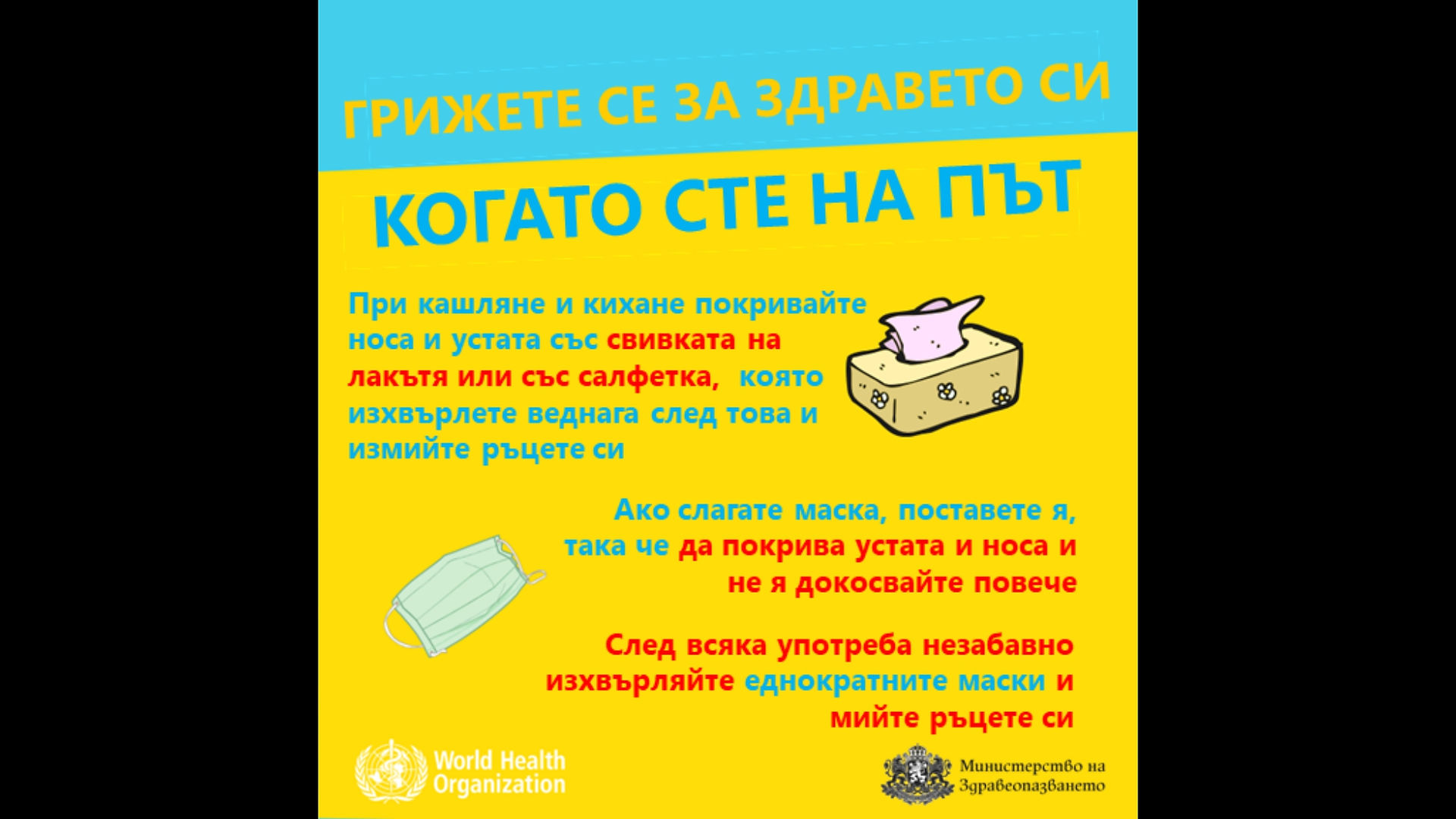 ГРИЖЕТЕ СЕ ЗА ЗДРАВЕТО СИ

КОГАТО СТЕ НА ПЪТ

При кашляне и кихане покривайте носа и устата със свивката на лакътя или със салфетка, която изхвърлете веднага след това и измийте ръцете си

Ако слагате маска, поставете я, така че да покрива устата и носа и не я докосвайте повече

След всяка употреба незабавно изхвърляйте еднократните маски и мийте ръцете си

World Health Organization

Министерство на Здравеопазването